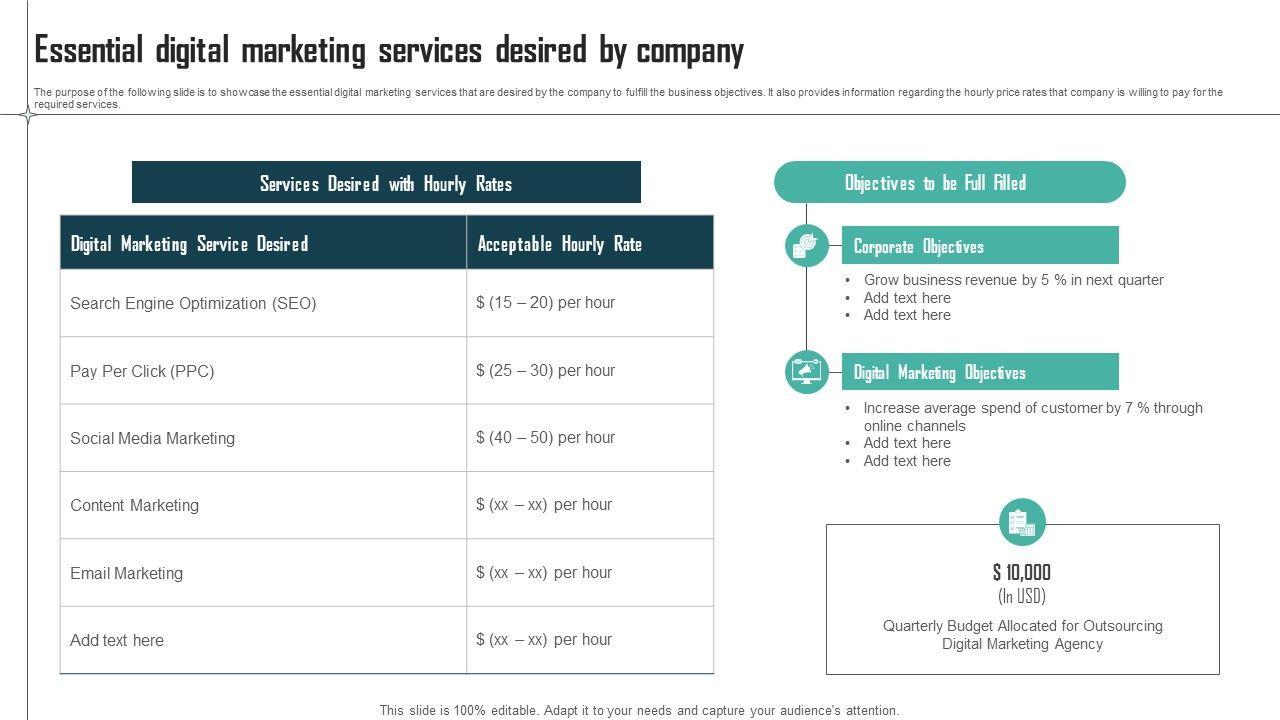 Essential digital marketing services desired by company

The purpose of the following slide is to showcase the essential digital marketing services that are desired by the company to fulfill the business objectives. It also provides information regarding the hourly price rates that company is willing to pay for the required services.

Services Desired with Hourly Rates

| Digital Marketing Service Desired | Acceptable Hourly Rate |
|---|---|
| Search Engine Optimization (SEO) | $ (15 – 20) per hour |
| Pay Per Click (PPC) | $ (25 – 30) per hour |
| Social Media Marketing | $ (40 – 50) per hour |
| Content Marketing | $ (xx – xx) per hour |
| Email Marketing | $ (xx – xx) per hour |
| Add text here | $ (xx – xx) per hour |

Objectives to be Full Filled

Corporate Objectives

• Grow business revenue by 5 % in next quarter
• Add text here
• Add text here

Digital Marketing Objectives

• Increase average spend of customer by 7 % through online channels
• Add text here
• Add text here

$ 10,000
(In USD)

Quarterly Budget Allocated for Outsourcing Digital Marketing Agency

This slide is 100% editable. Adapt it to your needs and capture your audience's attention.